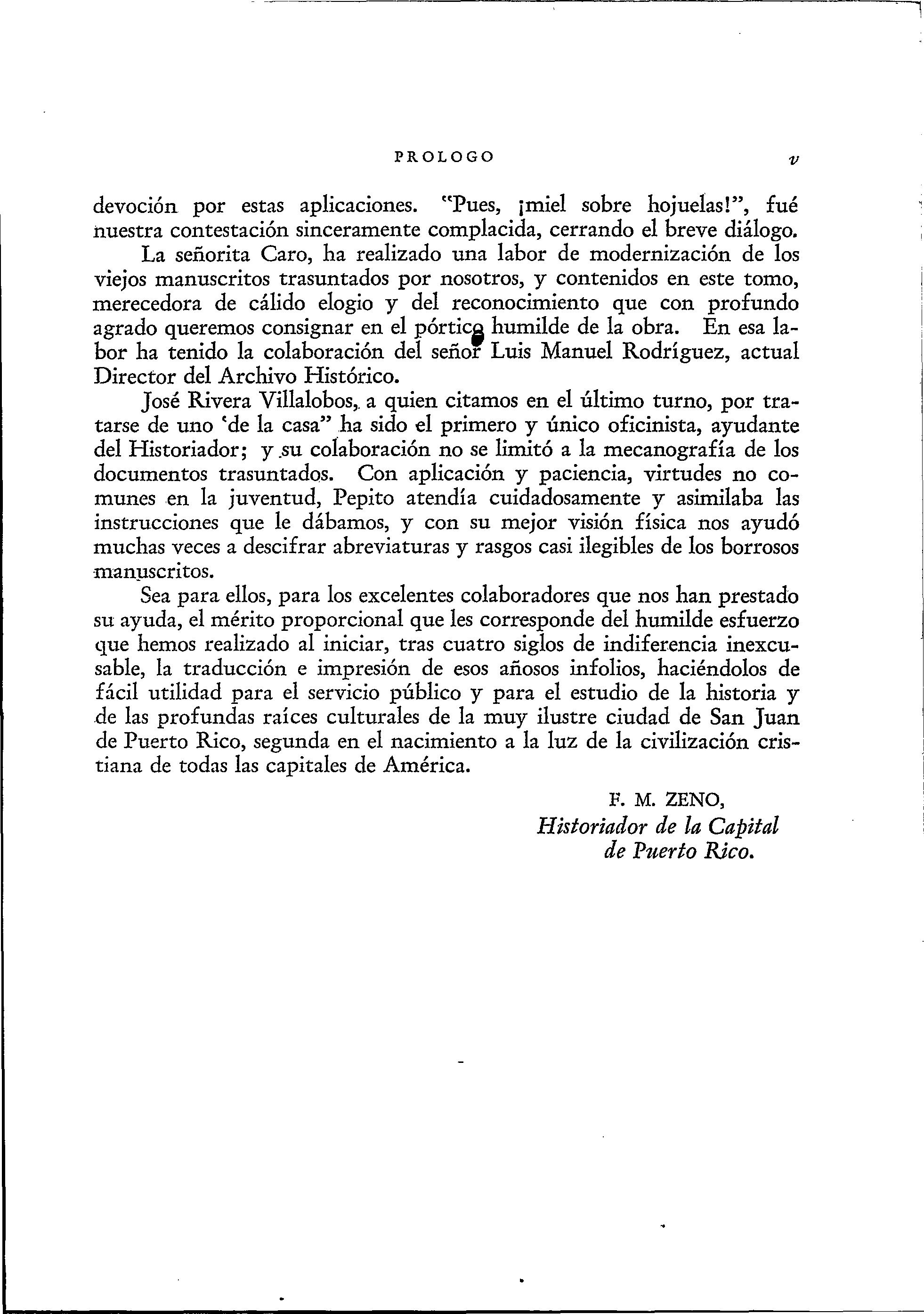 PROLOGO v

devoción por estas aplicaciones. "Pues, ¡miel sobre hojuelas!", fué nuestra contestación sinceramente complacida, cerrando el breve diálogo.

La señorita Caro, ha realizado una labor de modernización de los viejos manuscritos trasuntados por nosotros, y contenidos en este tomo, merecedora de cálido elogio y del reconocimiento que con profundo agrado queremos consignar en el pórtico humilde de la obra. En esa labor ha tenido la colaboración del señor Luis Manuel Rodríguez, actual Director del Archivo Histórico.

José Rivera Villalobos, a quien citamos en el último turno, por tratarse de uno 'de la casa" ha sido el primero y único oficinista, ayudante del Historiador; y su colaboración no se limitó a la mecanografía de los documentos trasuntados. Con aplicación y paciencia, virtudes no comunes en la juventud, Pepito atendía cuidadosamente y asimilaba las instrucciones que le dábamos, y con su mejor visión física nos ayudó muchas veces a descifrar abreviaturas y rasgos casi ilegibles de los borrosos manuscritos.

Sea para ellos, para los excelentes colaboradores que nos han prestado su ayuda, el mérito proporcional que les corresponde del humilde esfuerzo que hemos realizado al iniciar, tras cuatro siglos de indiferencia inexcusable, la traducción e impresión de esos añosos infolios, haciéndolos de fácil utilidad para el servicio público y para el estudio de la historia y de las profundas raíces culturales de la muy ilustre ciudad de San Juan de Puerto Rico, segunda en el nacimiento a la luz de la civilización cristiana de todas las capitales de América.

F. M. ZENO,
Historiador de la Capital de Puerto Rico.